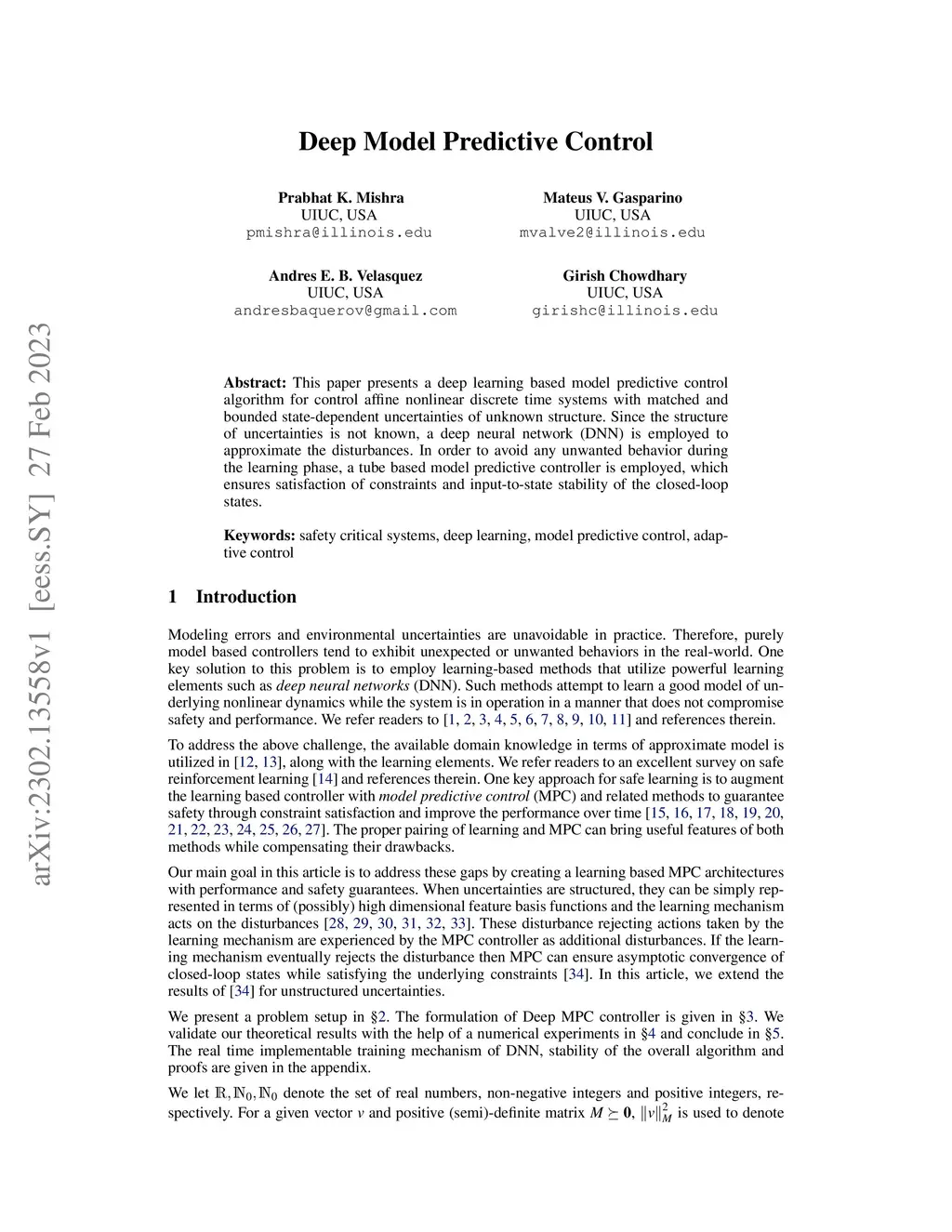 arXiv:2302.13558v1 [eess.SY] 27 Feb 2023

Deep Model Predictive Control

Prabhat K. Mishra
UIUC, USA
pmishra@illinois.edu

Mateus V. Gasparino
UIUC, USA
mvalve2@illinois.edu

Andres E. B. Velasquez
UIUC, USA
andresbaquerov@gmail.com

Girish Chowdhary
UIUC, USA
girishc@illinois.edu

Abstract: This paper presents a deep learning based model predictive control algorithm for control affine nonlinear discrete time systems with matched and bounded state-dependent uncertainties of unknown structure. Since the structure of uncertainties is not known, a deep neural network (DNN) is employed to approximate the disturbances. In order to avoid any unwanted behavior during the learning phase, a tube based model predictive controller is employed, which ensures satisfaction of constraints and input-to-state stability of the closed-loop states.

Keywords: safety critical systems, deep learning, model predictive control, adaptive control

1 Introduction

Modeling errors and environmental uncertainties are unavoidable in practice. Therefore, purely model based controllers tend to exhibit unexpected or unwanted behaviors in the real-world. One key solution to this problem is to employ learning-based methods that utilize powerful learning elements such as deep neural networks (DNN). Such methods attempt to learn a good model of underlying nonlinear dynamics while the system is in operation in a manner that does not compromise safety and performance. We refer readers to [1, 2, 3, 4, 5, 6, 7, 8, 9, 10, 11] and references therein.

To address the above challenge, the available domain knowledge in terms of approximate model is utilized in [12, 13], along with the learning elements. We refer readers to an excellent survey on safe reinforcement learning [14] and references therein. One key approach for safe learning is to augment the learning based controller with model predictive control (MPC) and related methods to guarantee safety through constraint satisfaction and improve the performance over time [15, 16, 17, 18, 19, 20, 21, 22, 23, 24, 25, 26, 27]. The proper pairing of learning and MPC can bring useful features of both methods while compensating their drawbacks.

Our main goal in this article is to address these gaps by creating a learning based MPC architectures with performance and safety guarantees. When uncertainties are structured, they can be simply represented in terms of (possibly) high dimensional feature basis functions and the learning mechanism acts on the disturbances [28, 29, 30, 31, 32, 33]. These disturbance rejecting actions taken by the learning mechanism are experienced by the MPC controller as additional disturbances. If the learning mechanism eventually rejects the disturbance then MPC can ensure asymptotic convergence of closed-loop states while satisfying the underlying constraints [34]. In this article, we extend the results of [34] for unstructured uncertainties.

We present a problem setup in §2. The formulation of Deep MPC controller is given in §3. We validate our theoretical results with the help of a numerical experiments in §4 and conclude in §5. The real time implementable training mechanism of DNN, stability of the overall algorithm and proofs are given in the appendix.

We let $\mathbb{R}, \mathbb{N}_0, \mathbb{N}_0$ denote the set of real numbers, non-negative integers and positive integers, respectively. For a given vector $v$ and positive (semi)-definite matrix $M \succeq \mathbf{0}$, $\|v\|_M^2$ is used to denote